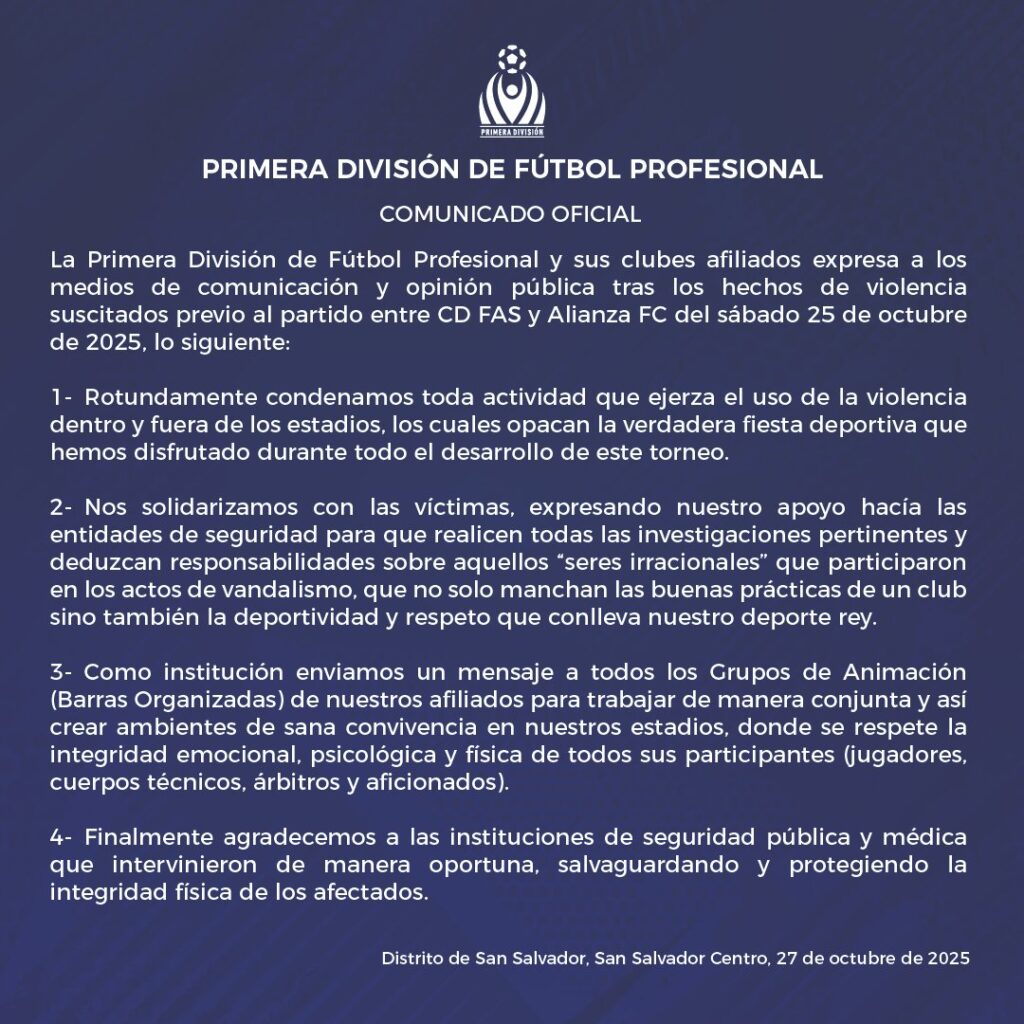 PRIMERA DIVISIÓN

PRIMERA DIVISIÓN DE FÚTBOL PROFESIONAL

COMUNICADO OFICIAL

La Primera División de Fútbol Profesional y sus clubes afiliados expresa a los medios de comunicación y opinión pública tras los hechos de violencia suscitados previo al partido entre CD FAS y Alianza FC del sábado 25 de octubre de 2025, lo siguiente:

1- Rotundamente condenamos toda actividad que ejerza el uso de la violencia dentro y fuera de los estadios, los cuales opacan la verdadera fiesta deportiva que hemos disfrutado durante todo el desarrollo de este torneo.

2- Nos solidarizamos con las víctimas, expresando nuestro apoyo hacía las entidades de seguridad para que realicen todas las investigaciones pertinentes y deduzcan responsabilidades sobre aquellos "seres irracionales" que participaron en los actos de vandalismo, que no solo manchan las buenas prácticas de un club sino también la deportividad y respeto que conlleva nuestro deporte rey.

3- Como institución enviamos un mensaje a todos los Grupos de Animación (Barras Organizadas) de nuestros afiliados para trabajar de manera conjunta y así crear ambientes de sana convivencia en nuestros estadios, donde se respete la integridad emocional, psicológica y física de todos sus participantes (jugadores, cuerpos técnicos, árbitros y aficionados).

4- Finalmente agradecemos a las instituciones de seguridad pública y médica que intervinieron de manera oportuna, salvaguardando y protegiendo la integridad física de los afectados.

Distrito de San Salvador, San Salvador Centro, 27 de octubre de 2025